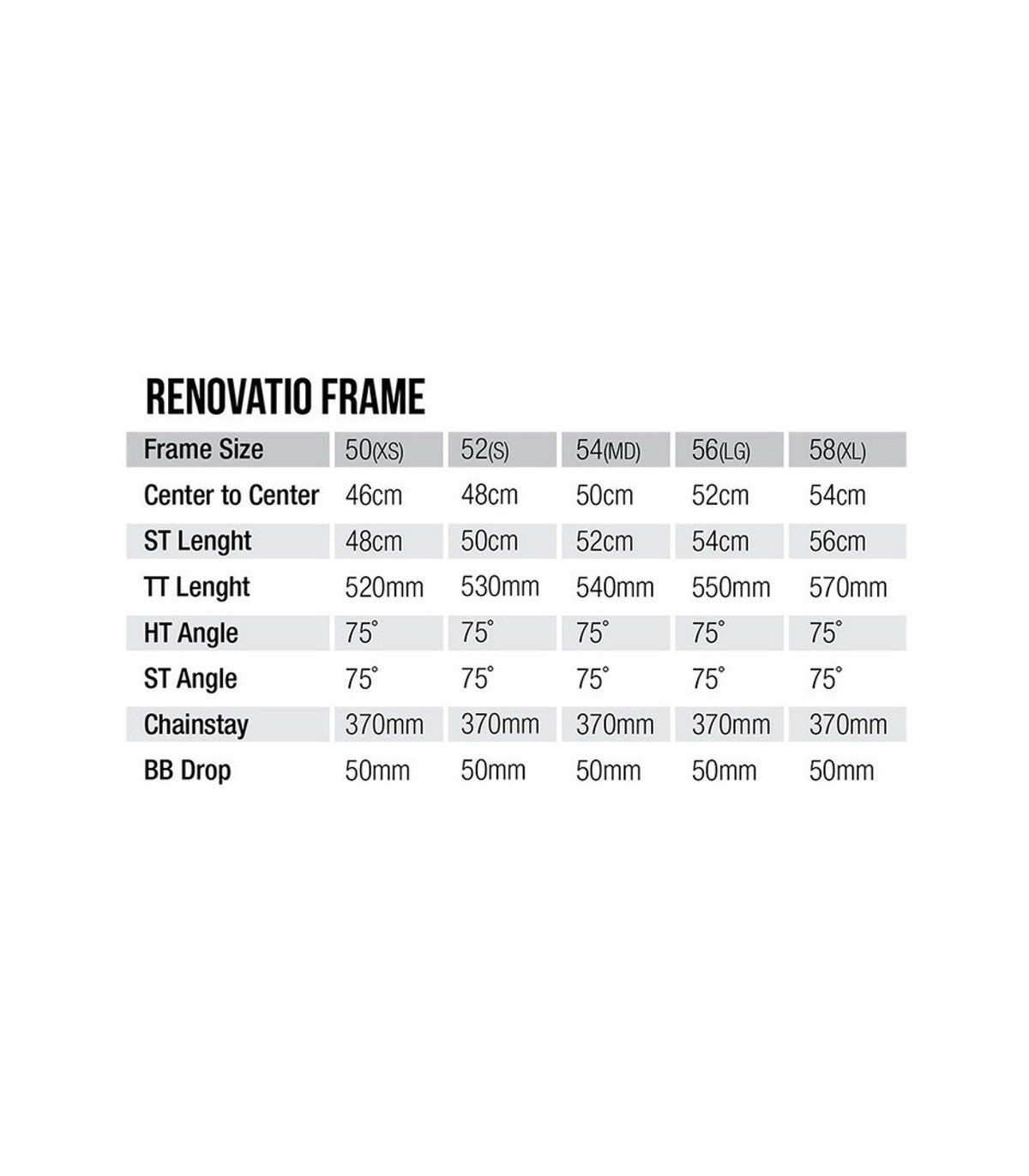 RENOVATIO FRAME

| Frame Size | 50(XS) | 52(S) | 54(MD) | 56(LG) | 58(XL) |
|---|---|---|---|---|---|
| Center to Center | 46cm | 48cm | 50cm | 52cm | 54cm |
| ST Lenght | 48cm | 50cm | 52cm | 54cm | 56cm |
| TT Lenght | 520mm | 530mm | 540mm | 550mm | 570mm |
| HT Angle | 75° | 75° | 75° | 75° | 75° |
| ST Angle | 75° | 75° | 75° | 75° | 75° |
| Chainstay | 370mm | 370mm | 370mm | 370mm | 370mm |
| BB Drop | 50mm | 50mm | 50mm | 50mm | 50mm |